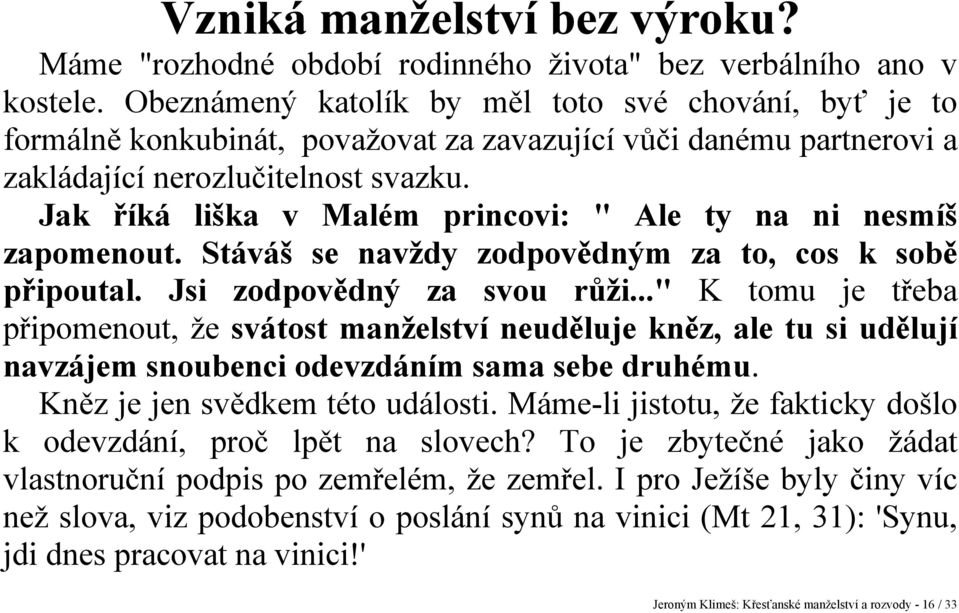 Vzniká manželství bez výroku?

Máme "rozhodné období rodinného života" bez verbálního ano v kostele. Obeznámený katolík by měl toto své chování, byť je to formálně konkubinát, považovat za zavazující vůči danému partnerovi a zakládající nerozlučitelnost svazku.

Jak říká liška v Malém princovi: " Ale ty na ni nesmíš zapomenout. Stáváš se navždy zodpovědným za to, cos k sobě připoutal. Jsi zodpovědný za svou růži..." K tomu je třeba připomenout, že svátost manželství neuděluje kněz, ale tu si udělují navzájem snoubenci odevzdáním sama sebe druhému.

Kněz je jen svědkem této události. Máme-li jistotu, že fakticky došlo k odevzdání, proč lpět na slovech? To je zbytečné jako žádat vlastnoruční podpis po zemřelém, že zemřel. I pro Ježíše byly činy víc než slova, viz podobenství o poslání synů na vinici (Mt 21, 31): 'Synu, jdi dnes pracovat na vinici!'

Jeroným Klimeš: Křesťanské manželství a rozvody - 16 / 33